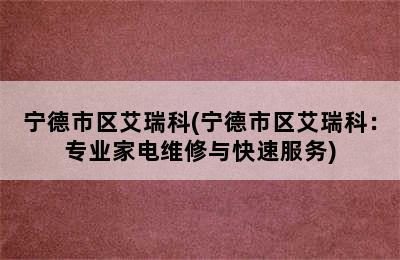 宁德市区艾瑞科(宁德市区艾瑞科：专业家电维修与快速服务)